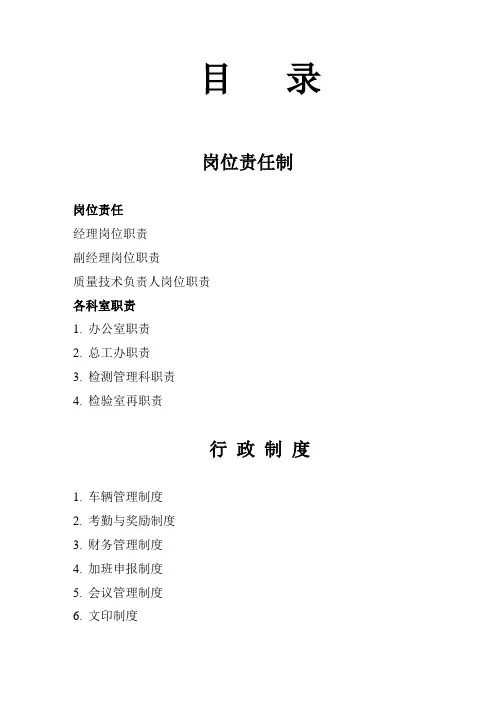 目　录

岗位责任制

岗位责任
经理岗位职责
副经理岗位职责
质量技术负责人岗位职责
各科室职责
1. 办公室职责
2. 总工办职责
3. 检测管理科职责
4. 检验室再职责

行 政 制 度

1. 车辆管理制度
2. 考勤与奖励制度
3. 财务管理制度
4. 加班申报制度
5. 会议管理制度
6. 文印制度